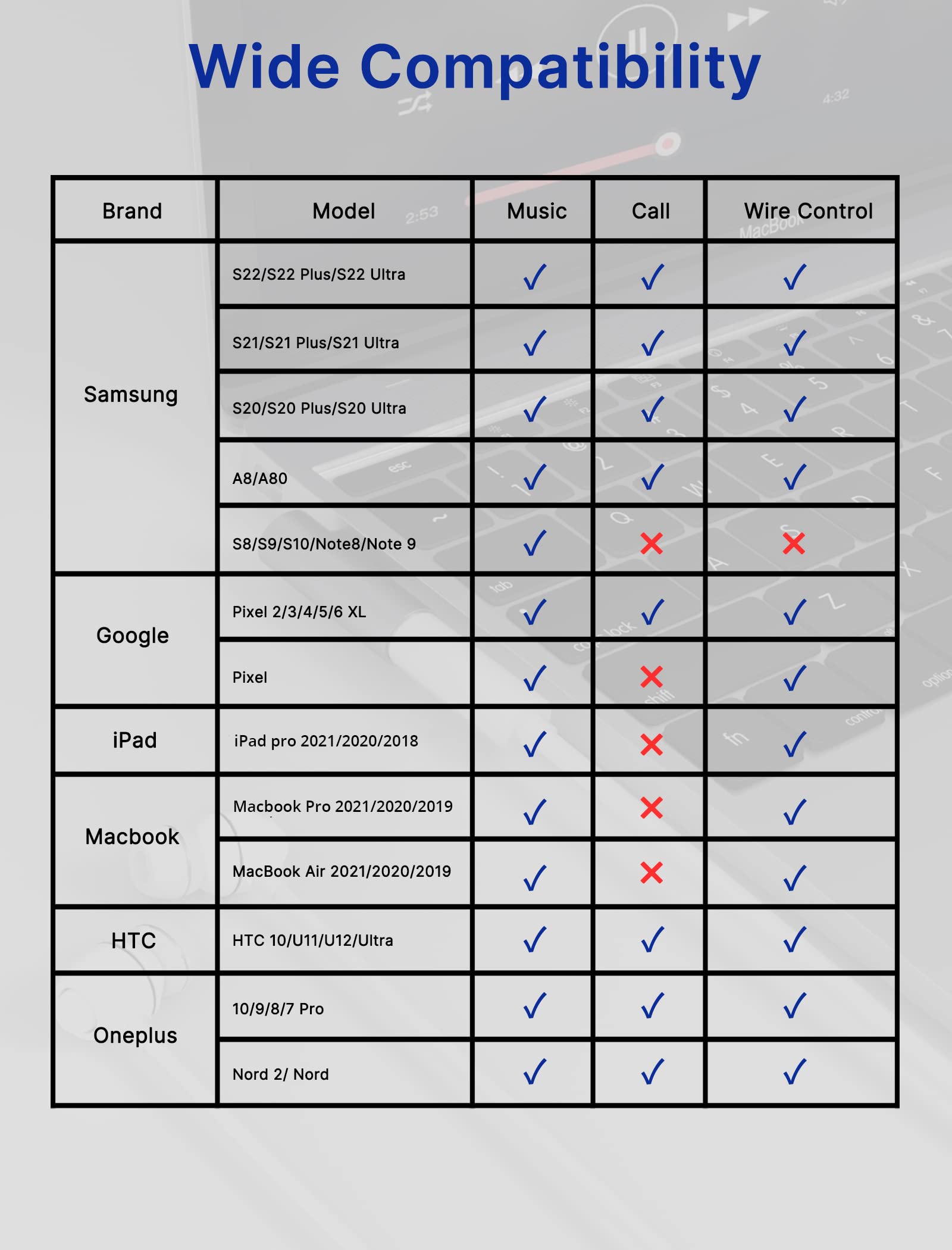 Wide Compatibility

| Brand | Model | Music | Call | Wire Control |
|---|---|---|---|---|
| Samsung | S22/S22 Plus/S22 Ultra | ✓ | ✓ | ✓ |
| | S21/S21 Plus/S21 Ultra | ✓ | ✓ | ✓ |
| | S20/S20 Plus/S20 Ultra | ✓ | ✓ | ✓ |
| | A8/A80 | ✓ | ✓ | ✓ |
| | S8/S9/S10/Note8/Note 9 | ✓ | ✗ | ✗ |
| Google | Pixel 2/3/4/5/6 XL | ✓ | ✓ | ✓ |
| | Pixel | ✓ | ✗ | ✓ |
| iPad | iPad pro 2021/2020/2018 | ✓ | ✗ | ✓ |
| Macbook | Macbook Pro 2021/2020/2019 | ✓ | ✗ | ✓ |
| | MacBook Air 2021/2020/2019 | ✓ | ✗ | ✓ |
| HTC | HTC 10/U11/U12/Ultra | ✓ | ✓ | ✓ |
| Oneplus | 10/9/8/7 Pro | ✓ | ✓ | ✓ |
| | Nord 2/ Nord | ✓ | ✓ | ✓ |